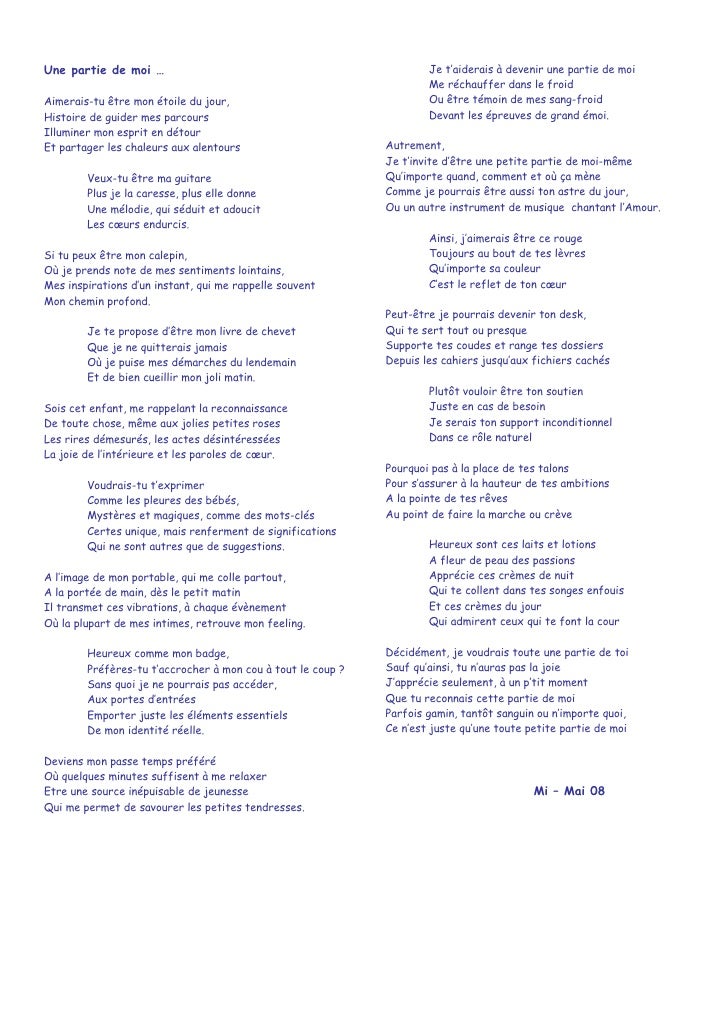 Une partie de moi …

Aimerais-tu être mon étoile du jour,
Histoire de guider mes parcours
Illuminer mon esprit en détour
Et partager les chaleurs aux alentours

Veux-tu être ma guitare
Plus je la caresse, plus elle donne
Une mélodie, qui séduit et adoucit
Les cœurs endurcis.

Si tu peux être mon calepin,
Où je prends note de mes sentiments lointains,
Mes inspirations d'un instant, qui me rappelle souvent
Mon chemin profond.

Je te propose d'être mon livre de chevet
Que je ne quitterais jamais
Où je puise mes démarches du lendemain
Et de bien cueillir mon joli matin.

Sois cet enfant, me rappelant la reconnaissance
De toute chose, même aux jolies petites roses
Les rires démesurés, les actes désintéressées
La joie de l'intérieure et les paroles de cœur.

Voudrais-tu t'exprimer
Comme les pleures des bébés,
Mystères et magiques, comme des mots-clés
Certes unique, mais renferment de significations
Qui ne sont autres que de suggestions.

A l'image de mon portable, qui me colle partout,
A la portée de main, dès le petit matin
Il transmet ces vibrations, à chaque évènement
Où la plupart de mes intimes, retrouve mon feeling.

Heureux comme mon badge,
Préfères-tu t'accrocher à mon cou à tout le coup ?
Sans quoi je ne pourrais pas accéder,
Aux portes d'entrées
Emporter juste les éléments essentiels
De mon identité réelle.

Deviens mon passe temps préféré
Où quelques minutes suffisent à me relaxer
Etre une source inépuisable de jeunesse
Qui me permet de savourer les petites tendresses.

Je t'aiderais à devenir une partie de moi
Me réchauffer dans le froid
Ou être témoin de mes sang-froid
Devant les épreuves de grand émoi.

Autrement,
Je t'invite d'être une petite partie de moi-même
Qu'importe quand, comment et où ça mène
Comme je pourrais être aussi ton astre du jour,
Ou un autre instrument de musique chantant l'Amour.

Ainsi, j'aimerais être ce rouge
Toujours au bout de tes lèvres
Qu'importe sa couleur
C'est le reflet de ton cœur

Peut-être je pourrais devenir ton desk,
Qui te sert tout ou presque
Supporte tes coudes et range tes dossiers
Depuis les cahiers jusqu'aux fichiers cachés

Plutôt vouloir être ton soutien
Juste en cas de besoin
Je serais ton support inconditionnel
Dans ce rôle naturel

Pourquoi pas à la place de tes talons
Pour s'assurer à la hauteur de tes ambitions
A la pointe de tes rêves
Au point de faire la marche ou crève

Heureux sont ces laits et lotions
A fleur de peau des passions
Apprécie ces crèmes de nuit
Qui te collent dans tes songes enfouis
Et ces crèmes du jour
Qui admirent ceux qui te font la cour

Décidément, je voudrais toute une partie de toi
Sauf qu'ainsi, tu n'auras pas la joie
J'apprécie seulement, à un p'tit moment
Que tu reconnais cette partie de moi
Parfois gamin, tantôt sanguin ou n'importe quoi,
Ce n'est juste qu'une toute petite partie de moi

Mi – Mai 08